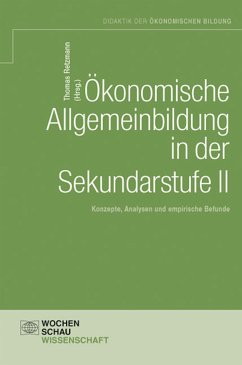 DIDAKTIK DER ÖKONOMISCHEN BILDUNG

Thomas Retzmann (Hrsg.)

Ökonomische Allgemeinbildung in der Sekundarstufe II

Konzepte, Analysen und empirische Befunde

WOCHEN SCHAU WISSENSCHAFT